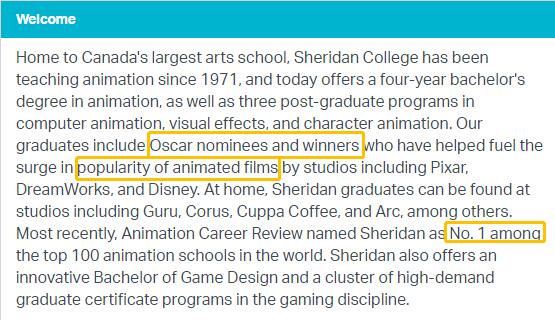 Welcome

Home to Canada's largest arts school, Sheridan College has been teaching animation since 1971, and today offers a four-year bachelor's degree in animation, as well as three post-graduate programs in computer animation, visual effects, and character animation. Our graduates include Oscar nominees and winners who have helped fuel the surge in popularity of animated films by studios including Pixar, DreamWorks, and Disney. At home, Sheridan graduates can be found at studios including Guru, Corus, Cuppa Coffee, and Arc, among others. Most recently, Animation Career Review named Sheridan as No. 1 among the top 100 animation schools in the world. Sheridan also offers an innovative Bachelor of Game Design and a cluster of high-demand graduate certificate programs in the gaming discipline.